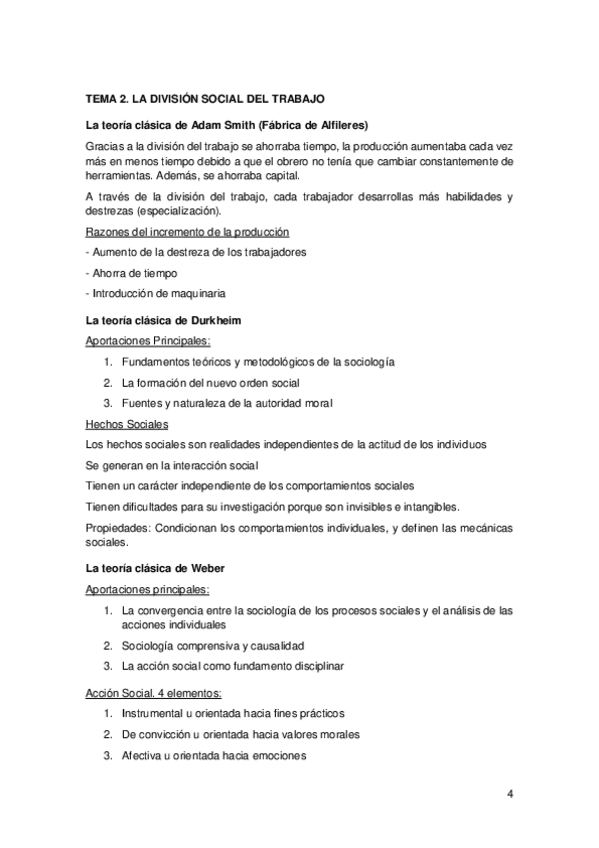 TEMA 2. LA DIVISIÓN SOCIAL DEL TRABAJO

La teoría clásica de Adam Smith (Fábrica de Alfileres)

Gracias a la división del trabajo se ahorraba tiempo, la producción aumentaba cada vez más en menos tiempo debido a que el obrero no tenía que cambiar constantemente de herramientas. Además, se ahorraba capital.

A través de la división del trabajo, cada trabajador desarrollas más habilidades y destrezas (especialización).

Razones del incremento de la producción

- Aumento de la destreza de los trabajadores

- Ahorra de tiempo

- Introducción de maquinaria

La teoría clásica de Durkheim

Aportaciones Principales:

1. Fundamentos teóricos y metodológicos de la sociología
2. La formación del nuevo orden social
3. Fuentes y naturaleza de la autoridad moral

Hechos Sociales

Los hechos sociales son realidades independientes de la actitud de los individuos

Se generan en la interacción social

Tienen un carácter independiente de los comportamientos sociales

Tienen dificultades para su investigación porque son invisibles e intangibles.

Propiedades: Condicionan los comportamientos individuales, y definen las mecánicas sociales.

La teoría clásica de Weber

Aportaciones principales:

1. La convergencia entre la sociología de los procesos sociales y el análisis de las acciones individuales
2. Sociología comprensiva y causalidad
3. La acción social como fundamento disciplinar

Acción Social. 4 elementos:

1. Instrumental u orientada hacia fines prácticos
2. De convicción u orientada hacia valores morales
3. Afectiva u orientada hacia emociones

4